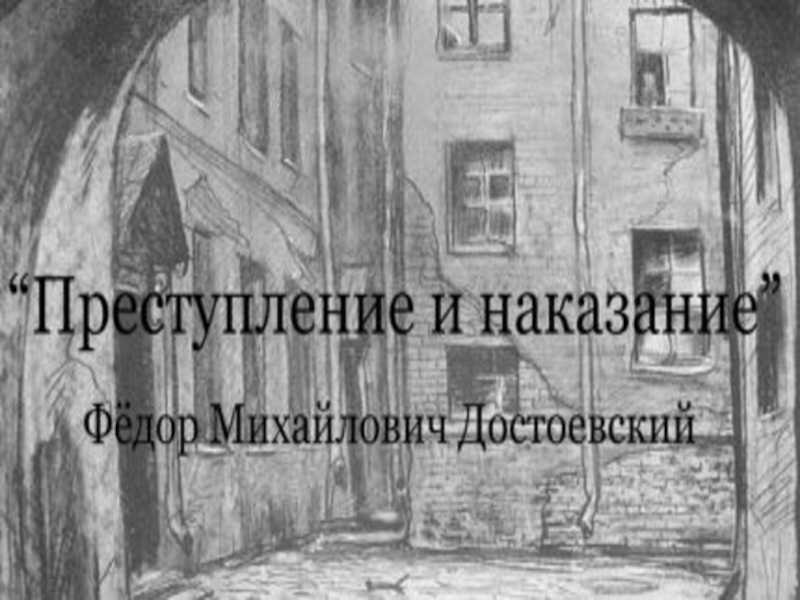 “Преступление и наказание”

Фёдор Михайлович Достоевский